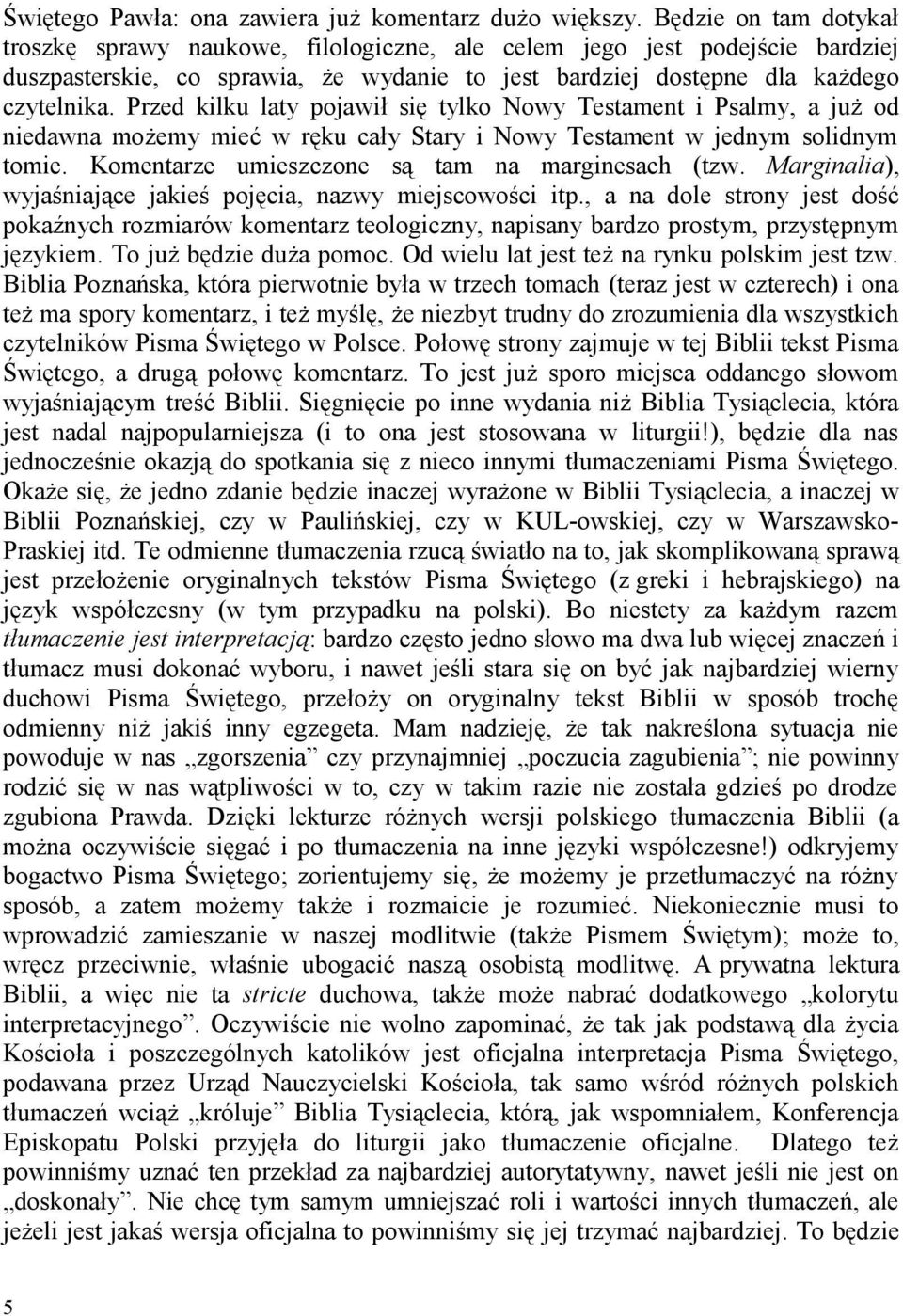 Świętego Pawła: ona zawiera już komentarz dużo większy. Będzie on tam dotykał troszkę sprawy naukowe, filologiczne, ale celem jego jest podejście bardziej duszpasterskie, co sprawia, że wydanie to jest bardziej dostępne dla każdego czytelnika. Przed kilku laty pojawił się tylko Nowy Testament i Psalmy, a już od niedawna możemy mieć w ręku cały Stary i Nowy Testament w jednym solidnym tomie. Komentarze umieszczone są tam na marginesach (tzw. Marginalia), wyjaśniające jakieś pojęcia, nazwy miejscowości itp., a na dole strony jest dość pokaźnych rozmiarów komentarz teologiczny, napisany bardzo prostym, przystępnym językiem. To już będzie duża pomoc. Od wielu lat jest też na rynku polskim jest tzw. Biblia Poznańska, która pierwotnie była w trzech tomach (teraz jest w czterech) i ona też ma spory komentarz, i też myślę, że niezbyt trudny do zrozumienia dla wszystkich czytelników Pisma Świętego w Polsce. Połowę strony zajmuje w tej Biblii tekst Pisma Świętego, a drugą połowę komentarz. To jest już sporo miejsca oddanego słowom wyjaśniającym treść Biblii. Sięgnięcie po inne wydania niż Biblia Tysiąclecia, która jest nadal najpopularniejsza (i to ona jest stosowana w liturgii!), będzie dla nas jednocześnie okazją do spotkania się z nieco innymi tłumaczeniami Pisma Świętego. Okaże się, że jedno zdanie będzie inaczej wyrażone w Biblii Tysiąclecia, a inaczej w Biblii Poznańskiej, czy w Paulińskiej, czy w KUL-owskiej, czy w Warszawsko-Praskiej itd. Te odmienne tłumaczenia rzucą światło na to, jak skomplikowaną sprawą jest przełożenie oryginalnych tekstów Pisma Świętego (z greki i hebrajskiego) na język współczesny (w tym przypadku na polski). Bo niestety za każdym razem tłumaczenie jest interpretacją: bardzo często jedno słowo ma dwa lub więcej znaczeń i tłumacz musi dokonać wyboru, i nawet jeśli stara się on być jak najbardziej wierny duchowi Pisma Świętego, przełoży on oryginalny tekst Biblii w sposób trochę odmienny niż jakiś inny egzegeta. Mam nadzieję, że tak nakreślona sytuacja nie powoduje w nas „zgorszenia” czy przynajmniej „poczucia zagubienia”; nie powinny rodzić się w nas wątpliwości w to, czy w takim razie nie została gdzieś po drodze zgubiona Prawda. Dzięki lekturze różnych wersji polskiego tłumaczenia Biblii (a można oczywiście sięgać i po tłumaczenia na inne języki współczesne!) odkryjemy bogactwo Pisma Świętego; zorientujemy się, że możemy je przetłumaczyć na różny sposób, a zatem możemy także i rozmaicie je rozumieć. Niekoniecznie musi to wprowadzić zamieszanie w naszej modlitwie (także Pismem Świętym); może to, wręcz przeciwnie, właśnie ubogacić naszą osobistą modlitwę. A prywatna lektura Biblii, a więc nie ta stricte duchowa, także może nabrać dodatkowego „kolorytu interpretacyjnego”. Oczywiście nie wolno zapominać, że tak jak podstawą dla życia Kościoła i poszczególnych katolików jest oficjalna interpretacja Pisma Świętego, podawana przez Urząd Nauczycielski Kościoła, tak samo wśród różnych polskich tłumaczeń wciąż „króluje” Biblia Tysiąclecia, którą, jak wspomniałem, Konferencja Episkopatu Polski przyjęła do liturgii jako tłumaczenie oficjalne. Dlatego też powinniśmy uznać ten przekład za najbardziej autorytatywny, nawet jeśli nie jest on „doskonały”. Nie chcę tym samym umniejszać roli i wartości innych tłumaczeń, ale jeżeli jest jakaś wersja oficjalna to powinniśmy się jej trzymać najbardziej. To będzie

5